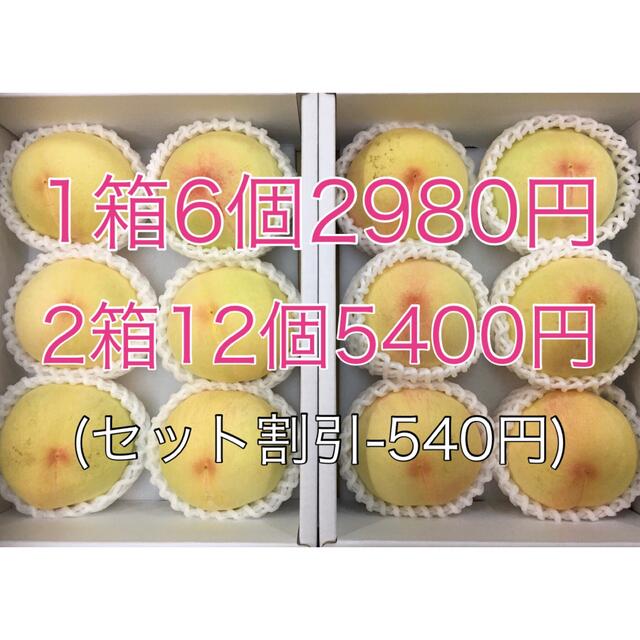 1箱6個2980円
2箱12個5400円
(セット割引-540円)